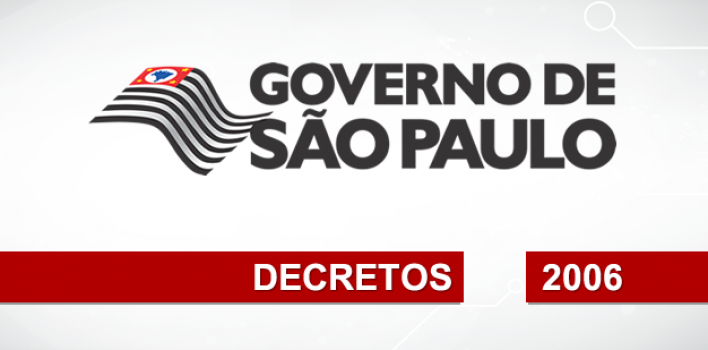 GOVERNO DE
SÃO PAULO

DECRETOS

2006